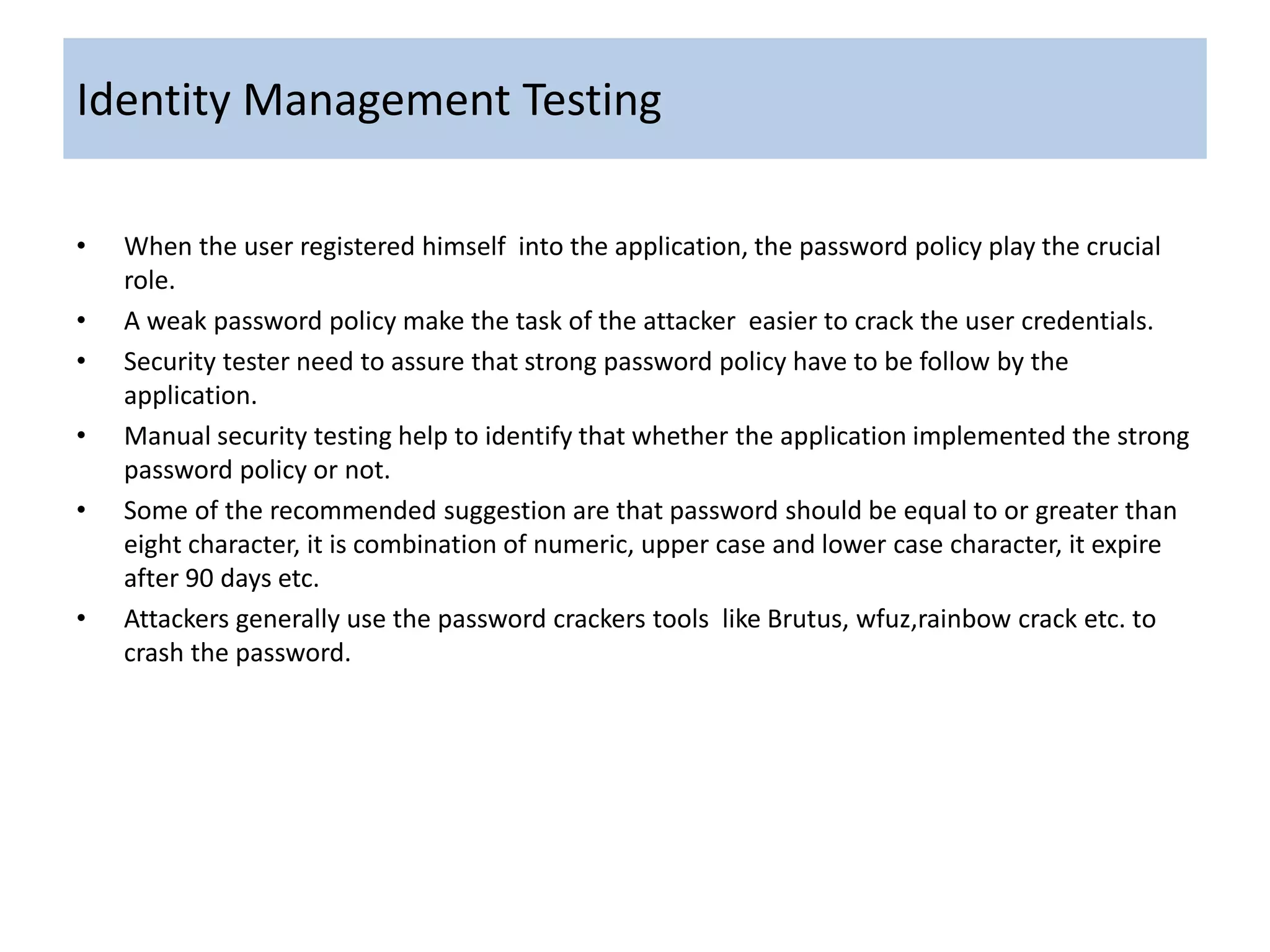 Identity Management Testing

• When the user registered himself into the application, the password policy play the crucial role.
• A weak password policy make the task of the attacker easier to crack the user credentials.
• Security tester need to assure that strong password policy have to be follow by the application.
• Manual security testing help to identify that whether the application implemented the strong password policy or not.
• Some of the recommended suggestion are that password should be equal to or greater than eight character, it is combination of numeric, upper case and lower case character, it expire after 90 days etc.
• Attackers generally use the password crackers tools like Brutus, wfuz,rainbow crack etc. to crash the password.